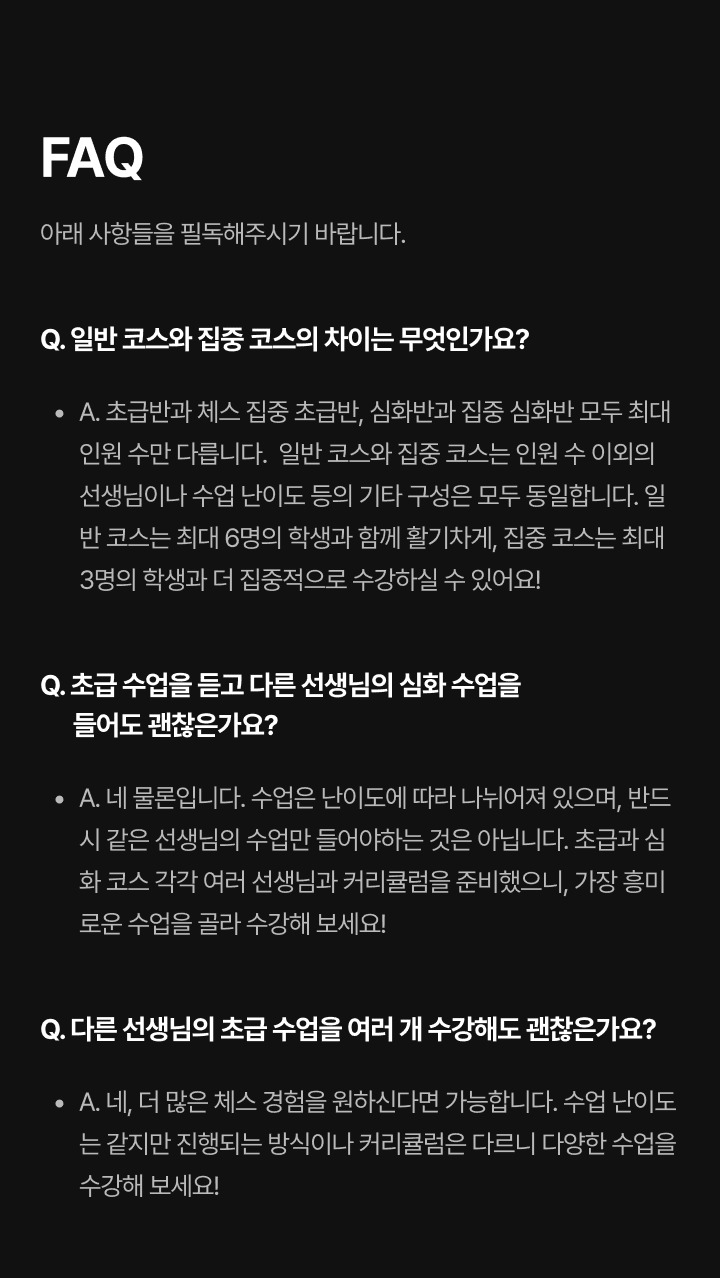 FAQ

아래 사항들을 필독해주시기 바랍니다.

Q. 일반 코스와 집중 코스의 차이는 무엇인가요?

• A. 초급반과 체스 집중 초급반, 심화반과 집중 심화반 모두 최대 인원 수만 다릅니다. 일반 코스와 집중 코스는 인원 수 이외의 선생님이나 수업 난이도 등의 기타 구성은 모두 동일합니다. 일반 코스는 최대 6명의 학생과 함께 활기차게, 집중 코스는 최대 3명의 학생과 더 집중적으로 수강하실 수 있어요!

Q. 초급 수업을 듣고 다른 선생님의 심화 수업을 들어도 괜찮은가요?

• A. 네 물론입니다. 수업은 난이도에 따라 나뉘어져 있으며, 반드시 같은 선생님의 수업만 들어야하는 것은 아닙니다. 초급과 심화 코스 각각 여러 선생님과 커리큘럼을 준비했으니, 가장 흥미로운 수업을 골라 수강해 보세요!

Q. 다른 선생님의 초급 수업을 여러 개 수강해도 괜찮은가요?

• A. 네, 더 많은 체스 경험을 원하신다면 가능합니다. 수업 난이도는 같지만 진행되는 방식이나 커리큘럼은 다르니 다양한 수업을 수강해 보세요!